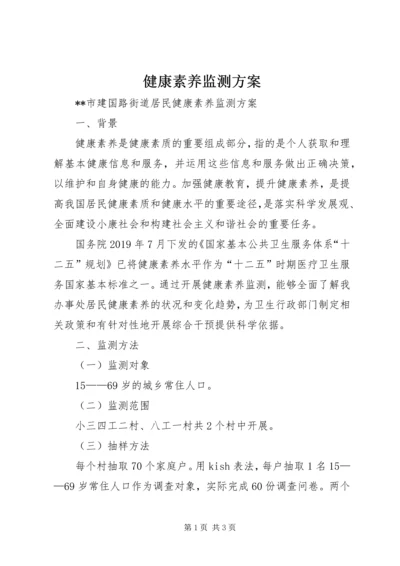 健康素养监测方案

**市建国路街道居民健康素养监测方案

一、背景

健康素养是健康素质的重要组成部分，指的是个人获取和理解基本健康信息和服务，并运用这些信息和服务做出正确决策，以维护和自身健康的能力。加强健康教育，提升健康素养，是提高我国居民健康素质和健康水平的重要途径，是落实科学发展观、全面建设小康社会和构建社会主义和谐社会的重要任务。

国务院2019年7月下发的《国家基本公共卫生服务体系“十二五”规划》已将健康素养水平作为“十二五”时期医疗卫生服务国家基本标准之一。通过开展健康素养监测，能够全面了解我办事处居民健康素养的状况和变化趋势，为卫生行政部门制定相关政策和有针对性地开展综合干预提供科学依据。

二、监测方法

（一）监测对象

15——69岁的城乡常住人口。

（二）监测范围

小三四工二村、八工一村共2个村中开展。

（三）抽样方法

每个村抽取70个家庭户。用kish表法，每户抽取1名15——69岁常住人口作为调查对象，实际完成60份调查问卷。两个

第1页 共3页